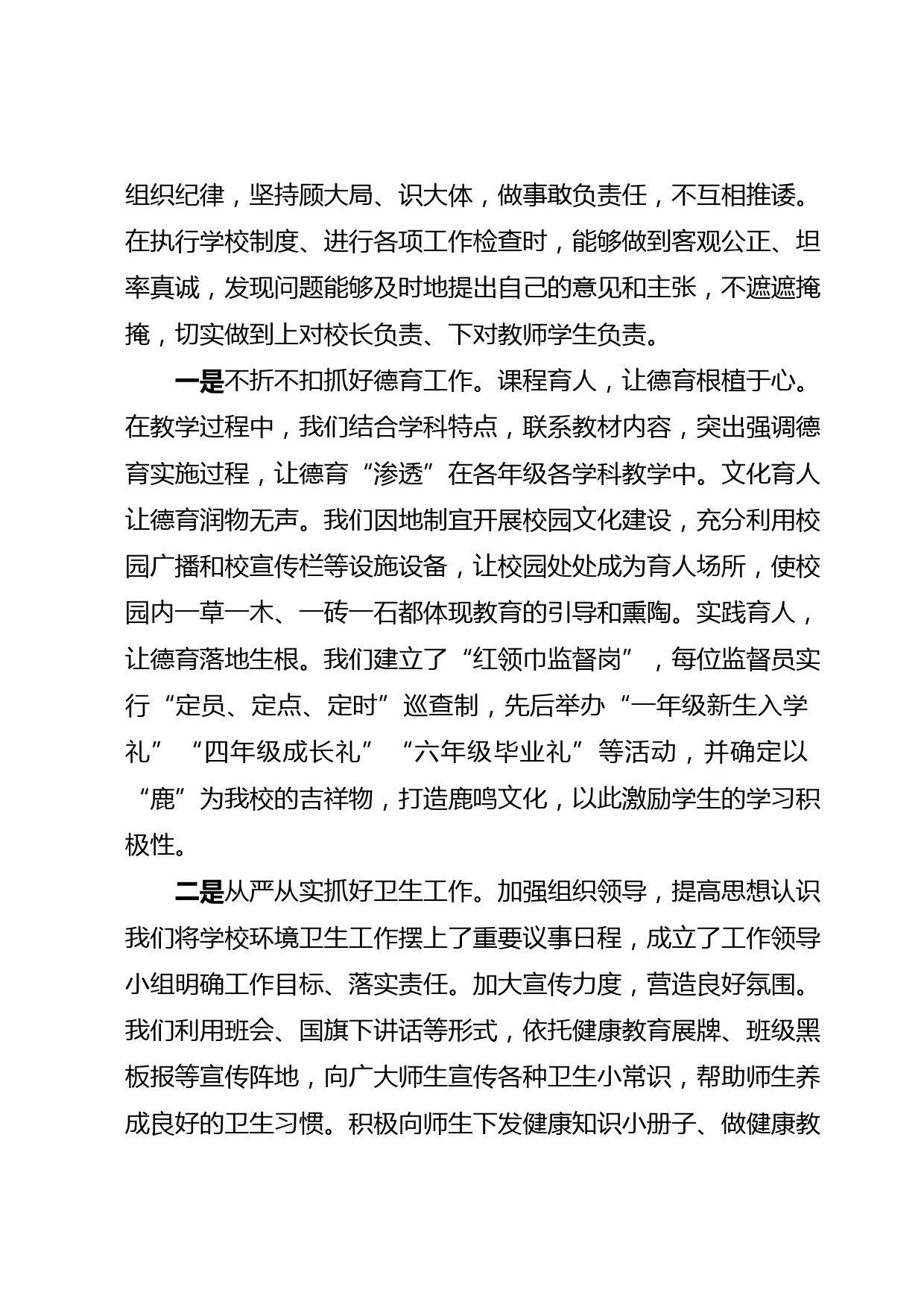 组织纪律，坚持顾大局、识大体，做事敢负责任，不互相推诿。在执行学校制度、进行各项工作检查时，能够做到客观公正、坦率真诚，发现问题能够及时地提出自己的意见和主张，不遮遮掩掩，切实做到上对校长负责、下对教师学生负责。

一是不折不扣抓好德育工作。课程育人，让德育根植于心。在教学过程中，我们结合学科特点，联系教材内容，突出强调德育实施过程，让德育“渗透”在各年级各学科教学中。文化育人让德育润物无声。我们因地制宜开展校园文化建设，充分利用校园广播和校宣传栏等设施设备，让校园处处成为育人场所，使校园内一草一木、一砖一石都体现教育的引导和熏陶。实践育人，让德育落地生根。我们建立了“红领巾监督岗”，每位监督员实行“定员、定点、定时”巡查制，先后举办“一年级新生入学礼”“四年级成长礼”“六年级毕业礼”等活动，并确定以“鹿”为我校的吉祥物，打造鹿鸣文化，以此激励学生的学习积极性。

二是从严从实抓好卫生工作。加强组织领导，提高思想认识我们将学校环境卫生工作摆上了重要议事日程，成立了工作领导小组明确工作目标、落实责任。加大宣传力度，营造良好氛围。我们利用班会、国旗下讲话等形式，依托健康教育展牌、班级黑板报等宣传阵地，向广大师生宣传各种卫生小常识，帮助师生养成良好的卫生习惯。积极向师生下发健康知识小册子、做健康教